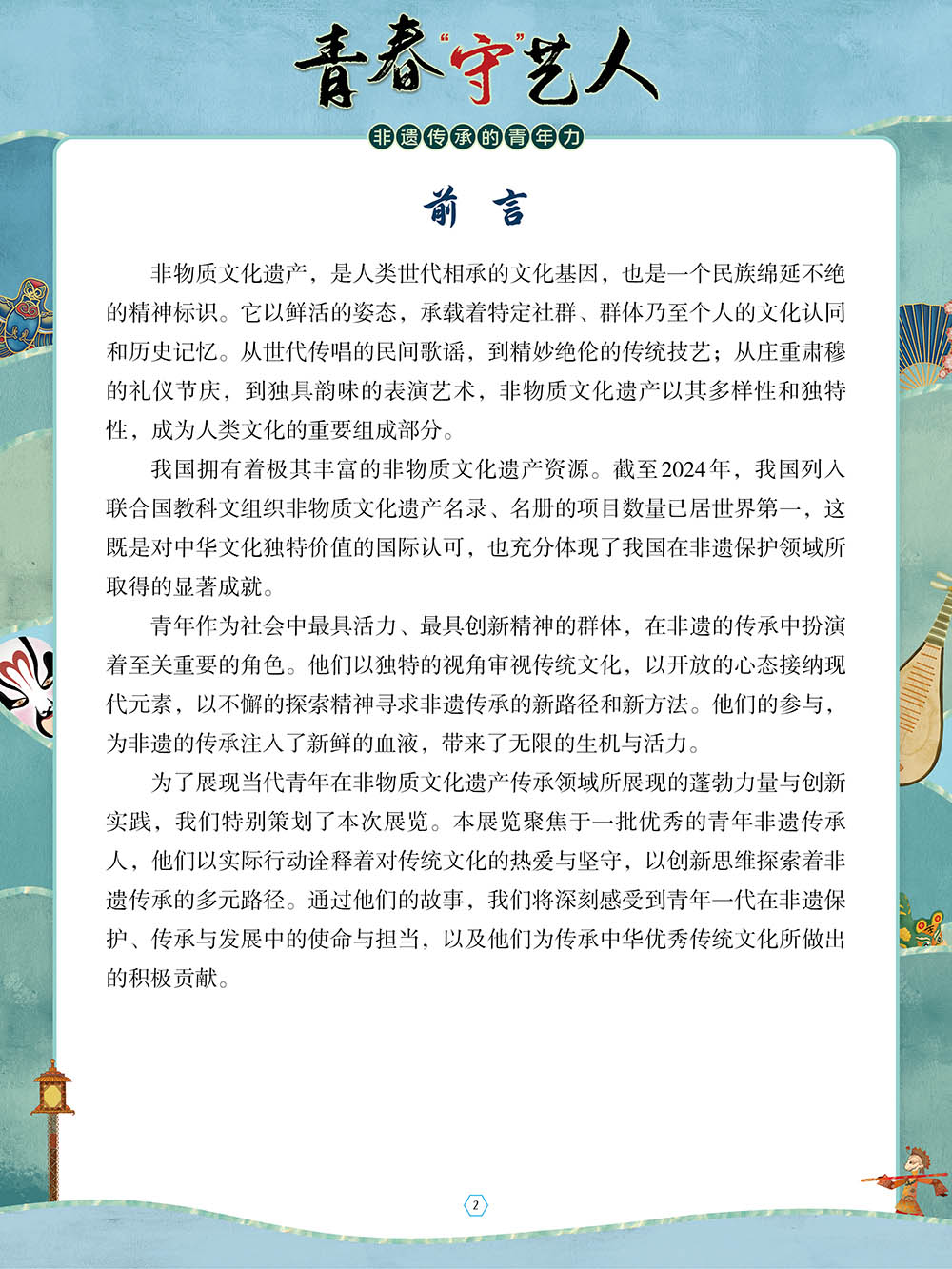 青春“守”艺人

非遗传承的青年力

前　言

非物质文化遗产，是人类世代相承的文化基因，也是一个民族绵延不绝的精神标识。它以鲜活的姿态，承载着特定社群、群体乃至个人的文化认同和历史记忆。从世代传唱的民间歌谣，到精妙绝伦的传统技艺；从庄重肃穆的礼仪节庆，到独具韵味的表演艺术，非物质文化遗产以其多样性和独特性，成为人类文化的重要组成部分。

我国拥有着极其丰富的非物质文化遗产资源。截至2024年，我国列入联合国教科文组织非物质文化遗产名录、名册的项目数量已居世界第一，这既是对中华文化独特价值的国际认可，也充分体现了我国在非遗保护领域所取得的显著成就。

青年作为社会中最具活力、最具创新精神的群体，在非遗的传承中扮演着至关重要的角色。他们以独特的视角审视传统文化，以开放的心态接纳现代元素，以不懈的探索精神寻求非遗传承的新路径和新方法。他们的参与，为非遗的传承注入了新鲜的血液，带来了无限的生机与活力。

为了展现当代青年在非物质文化遗产传承领域所展现的蓬勃力量与创新实践，我们特别策划了本次展览。本展览聚焦于一批优秀的青年非遗传承人，他们以实际行动诠释着对传统文化的热爱与坚守，以创新思维探索着非遗传承的多元路径。通过他们的故事，我们将深刻感受到青年一代在非遗保护、传承与发展中的使命与担当，以及他们为传承中华优秀传统文化所做出的积极贡献。

2